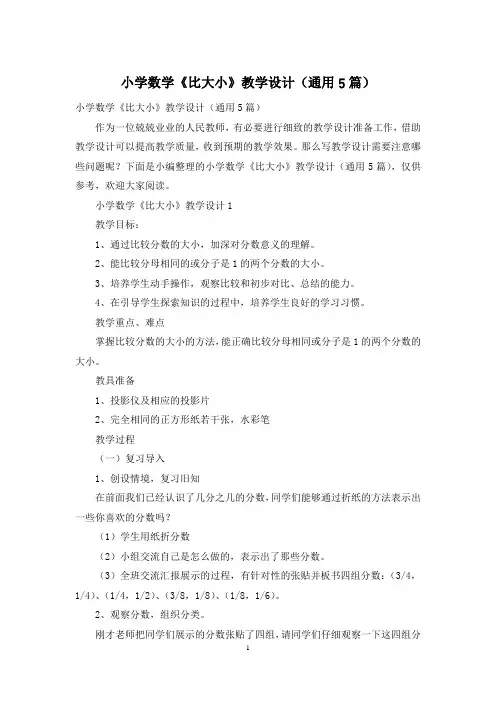 小学数学《比大小》教学设计（通用5篇）

小学数学《比大小》教学设计（通用5篇）

作为一位兢兢业业的人民教师，有必要进行细致的教学设计准备工作，借助教学设计可以提高教学质量，收到预期的教学效果。那么写教学设计需要注意哪些问题呢？下面是小编整理的小学数学《比大小》教学设计（通用5篇），仅供参考，欢迎大家阅读。

小学数学《比大小》教学设计1

教学目标：

1、通过比较分数的大小，加深对分数意义的理解。

2、能比较分母相同的或分子是1的两个分数的大小。

3、培养学生动手操作，观察比较和初步对比、总结的能力。

4、在引导学生探索知识的过程中，培养学生良好的学习习惯。

教学重点、难点

掌握比较分数的大小的方法，能正确比较分母相同或分子是1的两个分数的大小。

教具准备

1、投影仪及相应的投影片

2、完全相同的正方形纸若干张，水彩笔

教学过程

（一）复习导入

1、创设情境，复习旧知

在前面我们已经认识了几分之几的分数，同学们能够通过折纸的方法表示出一些你喜欢的分数吗？

（1）学生用纸折分数

（2）小组交流自己是怎么做的，表示出了那些分数。

（3）全班交流汇报展示的过程，有针对性的张贴并板书四组分数：（3/4，1/4）、（1/4，1/2）、（3/8，1/8）、（1/8，1/6）。

2、观察分数，组织分类。

刚才老师把同学们展示的分数张贴了四组，请同学们仔细观察一下这四组分

1